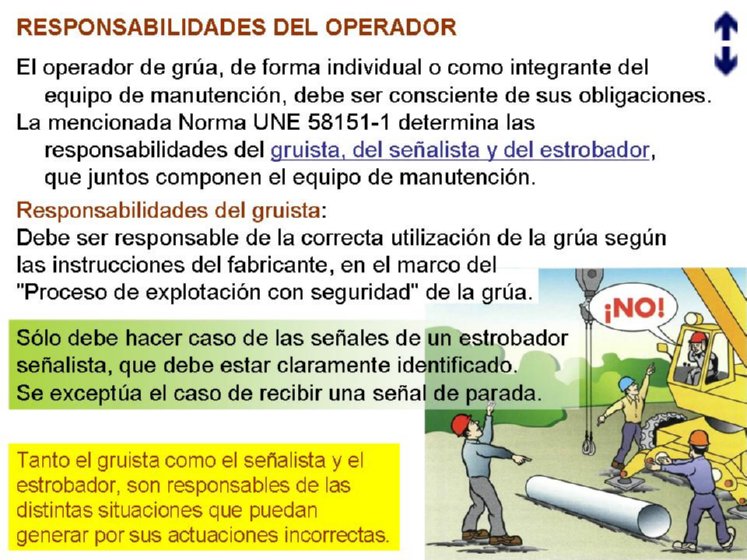 RESPONSABILIDADES DEL OPERADOR

El operador de grúa, de forma individual o como integrante del equipo de manutención, debe ser consciente de sus obligaciones.
La mencionada Norma UNE 58151-1 determina las responsabilidades del gruista, del señalista y del estrobador, que juntos componen el equipo de manutención.

Responsabilidades del gruista:
Debe ser responsable de la correcta utilización de la grúa según las instrucciones del fabricante, en el marco del "Proceso de explotación con seguridad" de la grúa.

Sólo debe hacer caso de las señales de un estrobador señalista, que debe estar claramente identificado.
Se exceptúa el caso de recibir una señal de parada.

¡NO!

Tanto el gruista como el señalista y el estrobador, son responsables de las distintas situaciones que puedan generar por sus actuaciones incorrectas.